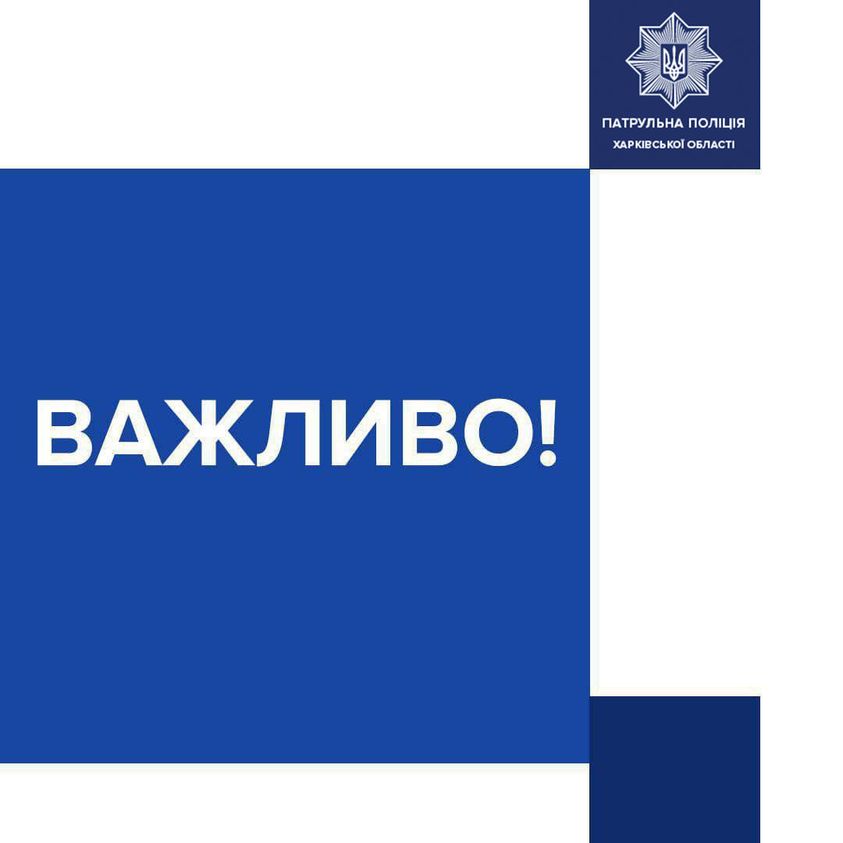 ПАТРУЛЬНА ПОЛІЦІЯ
ХАРКІВСЬКОЇ ОБЛАСТІ

ВАЖЛИВО!